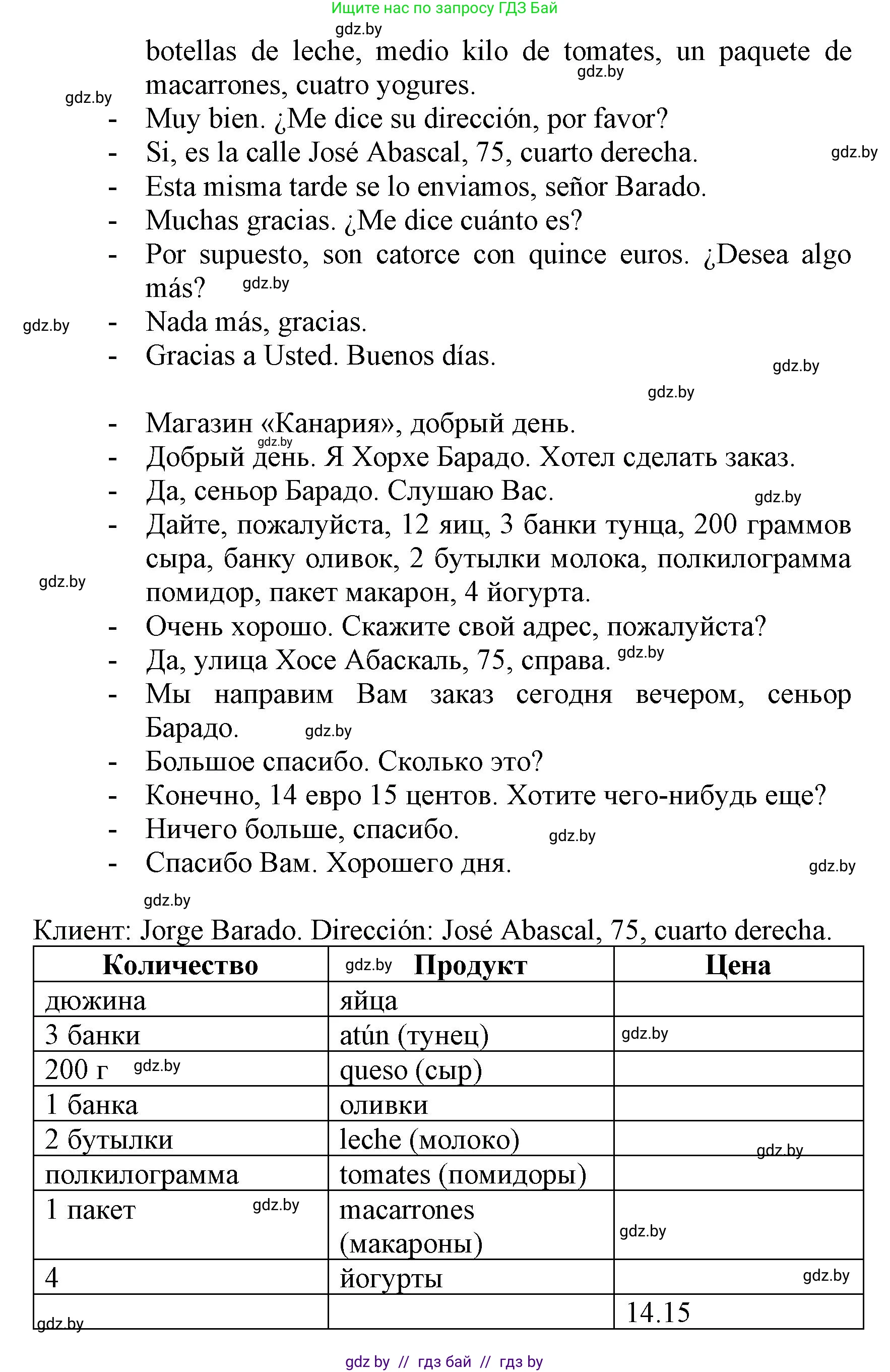 Ищите нас по запросу ГДЗ Бай

gdz.by

botellas de leche, medio kilo de tomates, un paquete de macarrones, cuatro yogures.

gdz.by

gdz.by

- Muy bien. ¿Me dice su dirección, por favor?
- Si, es la calle José Abascal, 75, cuarto derecha.

gdz.by

- Esta misma tarde se lo enviamos, señor Barado.
- Muchas gracias. ¿Me dice cuánto es?
- Por supuesto, son catorce con quince euros. ¿Desea algo más?

gdz.by

gdz.by

- Nada más, gracias.
- Gracias a Usted. Buenos días.

gdz.by

gdz.by

- Магазин «Канария», добрый день.

gdz.by

- Добрый день. Я Хорхе Барадо. Хотел сделать заказ.
- Да, сеньор Барадо. Слушаю Вас.

gdz.by

- Дайте, пожалуйста, 12 яиц, 3 банки тунца, 200 граммов сыра, банку оливок, 2 бутылки молока, полкилограмма помидор, пакет макарон, 4 йогурта.

gdz.by

- Очень хорошо. Скажите свой адрес, пожалуйста?
- Да, улица Хосе Абаскаль, 75, справа.

gdz.by

- Мы направим Вам заказ сегодня вечером, сеньор Барадо.

gdz.by

- Большое спасибо. Сколько это?
- Конечно, 14 евро 15 центов. Хотите чего-нибудь еще?
- Ничего больше, спасибо.

gdz.by

- Спасибо Вам. Хорошего дня.

gdz.by

gdz.by

Клиент: Jorge Barado. Dirección: José Abascal, 75, cuarto derecha.

| Количество | gdz.by Продукт | Цена |
|---|---|---|
| дюжина | яйца | |
| 3 банки | atún (тунец) | gdz.by |
| 200 г gdz.by | queso (сыр) | |
| 1 банка | оливки | |
| 2 бутылки | leche (молоко) | gdz.by |
| полкилограмма | tomates (помидоры) | |
| 1 пакет gdz.by | macarrones (макароны) | gdz.by |
| 4 | йогурты | gdz.by |
| gdz.by | | 14.15 |

gdz by // гдз бай // гдз by